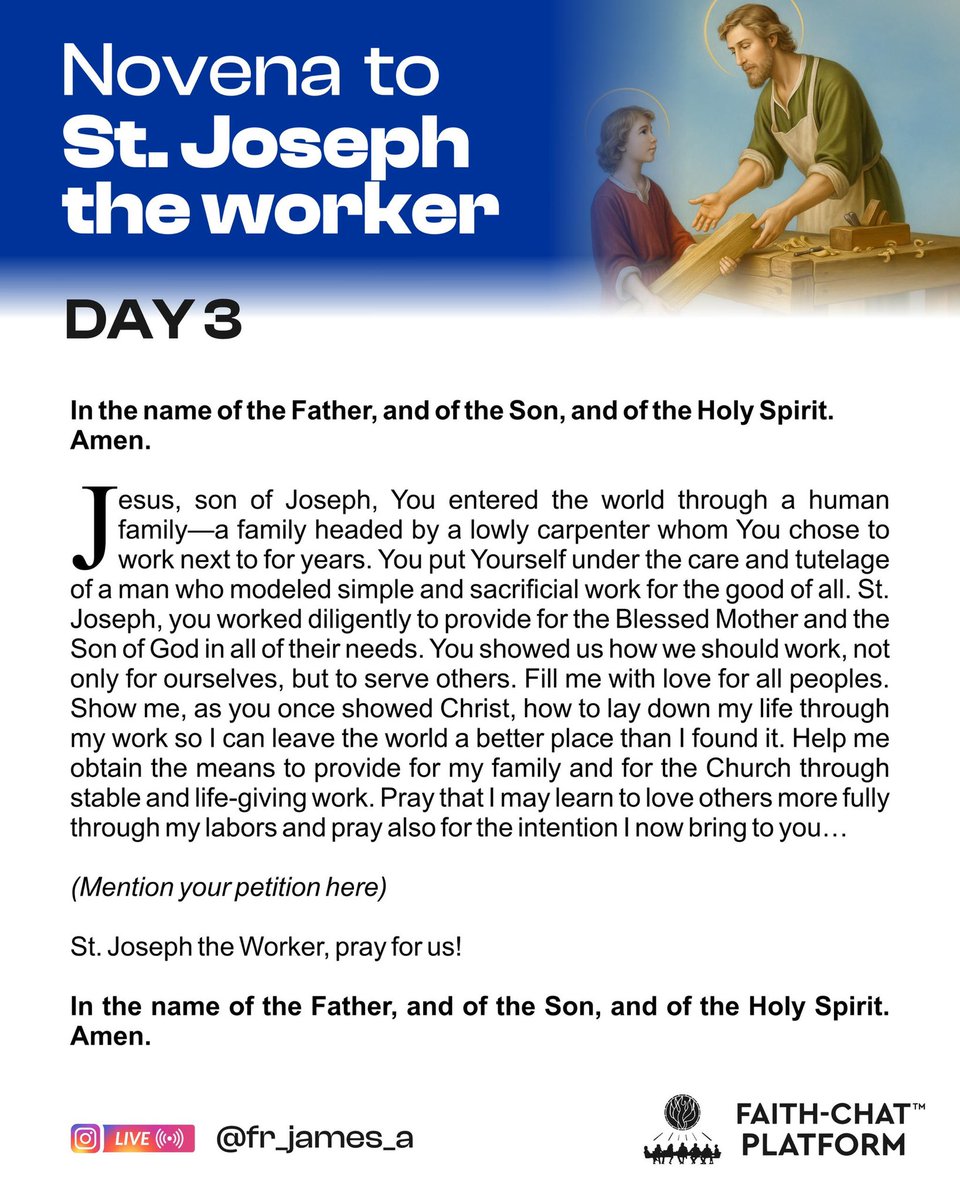 Novena to St. Joseph the worker

DAY 3

In the name of the Father, and of the Son, and of the Holy Spirit. Amen.

Jesus, son of Joseph, You entered the world through a human family—a family headed by a lowly carpenter whom You chose to work next to for years. You put Yourself under the care and tutelage of a man who modeled simple and sacrificial work for the good of all. St. Joseph, you worked diligently to provide for the Blessed Mother and the Son of God in all of their needs. You showed us how we should work, not only for ourselves, but to serve others. Fill me with love for all peoples. Show me, as you once showed Christ, how to lay down my life through my work so I can leave the world a better place than I found it. Help me obtain the means to provide for my family and for the Church through stable and life-giving work. Pray that I may learn to love others more fully through my labors and pray also for the intention I now bring to you…

(Mention your petition here)

St. Joseph the Worker, pray for us!

In the name of the Father, and of the Son, and of the Holy Spirit. Amen.

LIVE @fr_james_a

FAITH-CHAT™ PLATFORM